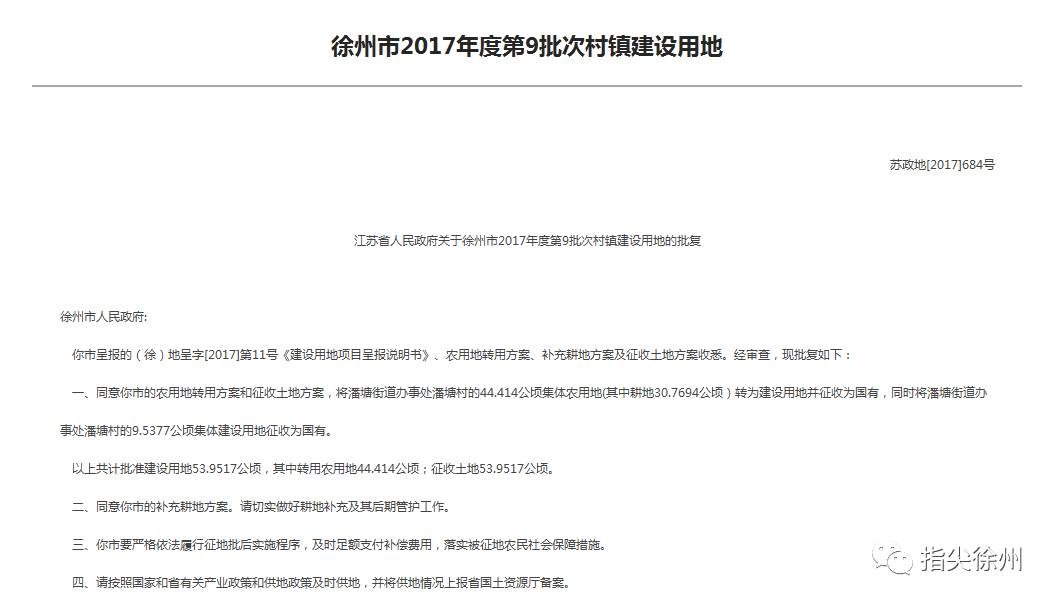 徐州市2017年度第9批次村镇建设用地

苏政地[2017]684号

江苏省人民政府关于徐州市2017年度第9批次村镇建设用地的批复

徐州市人民政府:

你市呈报的（徐）地呈字[2017]第11号《建设用地项目呈报说明书》、农用地转用方案、补充耕地方案及征收土地方案收悉。经审查，现批复如下：

一、同意你市的农用地转用方案和征收土地方案，将潘塘街道办事处潘塘村的44.414公顷集体农用地(其中耕地30.7694公顷）转为建设用地并征收为国有，同时将潘塘街道办事处潘塘村的9.5377公顷集体建设用地征收为国有。

以上共计批准建设用地53.9517公顷，其中转用农用地44.414公顷；征收土地53.9517公顷。

二、同意你市的补充耕地方案。请切实做好耕地补充及其后期管护工作。

三、你市要严格依法履行征地批后实施程序，及时足额支付补偿费用，落实被征地农民社会保障措施。

四、请按照国家和省有关产业政策和供地政策及时供地，并将供地情况上报省国土资源厅备案。

指尖徐州